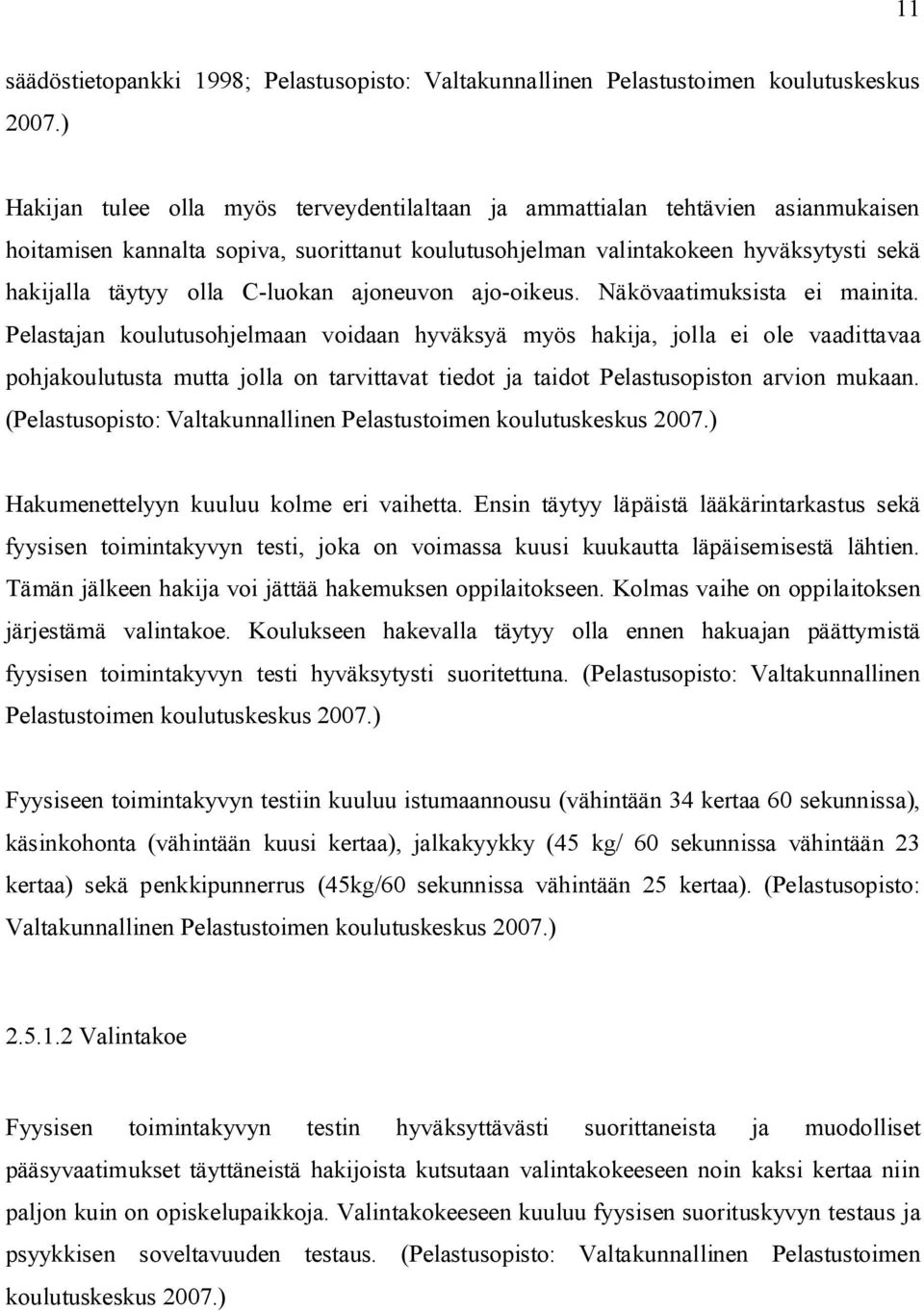 11

säädöstietopankki 1998; Pelastusopisto: Valtakunnallinen Pelastustoimen koulutuskeskus 2007.)

Hakijan tulee olla myös terveydentilaltaan ja ammattialan tehtävien asianmukaisen hoitamisen kannalta sopiva, suorittanut koulutusohjelman valintakokeen hyväksytysti sekä hakijalla täytyy olla C-luokan ajoneuvon ajo-oikeus. Näkövaatimuksista ei mainita. Pelastajan koulutusohjelmaan voidaan hyväksyä myös hakija, jolla ei ole vaadittavaa pohjakoulutusta mutta jolla on tarvittavat tiedot ja taidot Pelastusopiston arvion mukaan. (Pelastusopisto: Valtakunnallinen Pelastustoimen koulutuskeskus 2007.)

Hakumenettelyyn kuuluu kolme eri vaihetta. Ensin täytyy läpäistä lääkärintarkastus sekä fyysisen toimintakyvyn testi, joka on voimassa kuusi kuukautta läpäisemisestä lähtien. Tämän jälkeen hakija voi jättää hakemuksen oppilaitokseen. Kolmas vaihe on oppilaitoksen järjestämä valintakoe. Koulukseen hakevalla täytyy olla ennen hakuajan päättymistä fyysisen toimintakyvyn testi hyväksytysti suoritettuna. (Pelastusopisto: Valtakunnallinen Pelastustoimen koulutuskeskus 2007.)

Fyysiseen toimintakyvyn testiin kuuluu istumaannousu (vähintään 34 kertaa 60 sekunnissa), käsinkohonta (vähintään kuusi kertaa), jalkakyykky (45 kg/ 60 sekunnissa vähintään 23 kertaa) sekä penkkipunnerrus (45kg/60 sekunnissa vähintään 25 kertaa). (Pelastusopisto: Valtakunnallinen Pelastustoimen koulutuskeskus 2007.)

2.5.1.2 Valintakoe

Fyysisen toimintakyvyn testin hyväksyttävästi suorittaneista ja muodolliset pääsyvaatimukset täyttäneistä hakijoista kutsutaan valintakokeeseen noin kaksi kertaa niin paljon kuin on opiskelupaikkoja. Valintakokeeseen kuuluu fyysisen suorituskyvyn testaus ja psyykkisen soveltavuuden testaus. (Pelastusopisto: Valtakunnallinen Pelastustoimen koulutuskeskus 2007.)